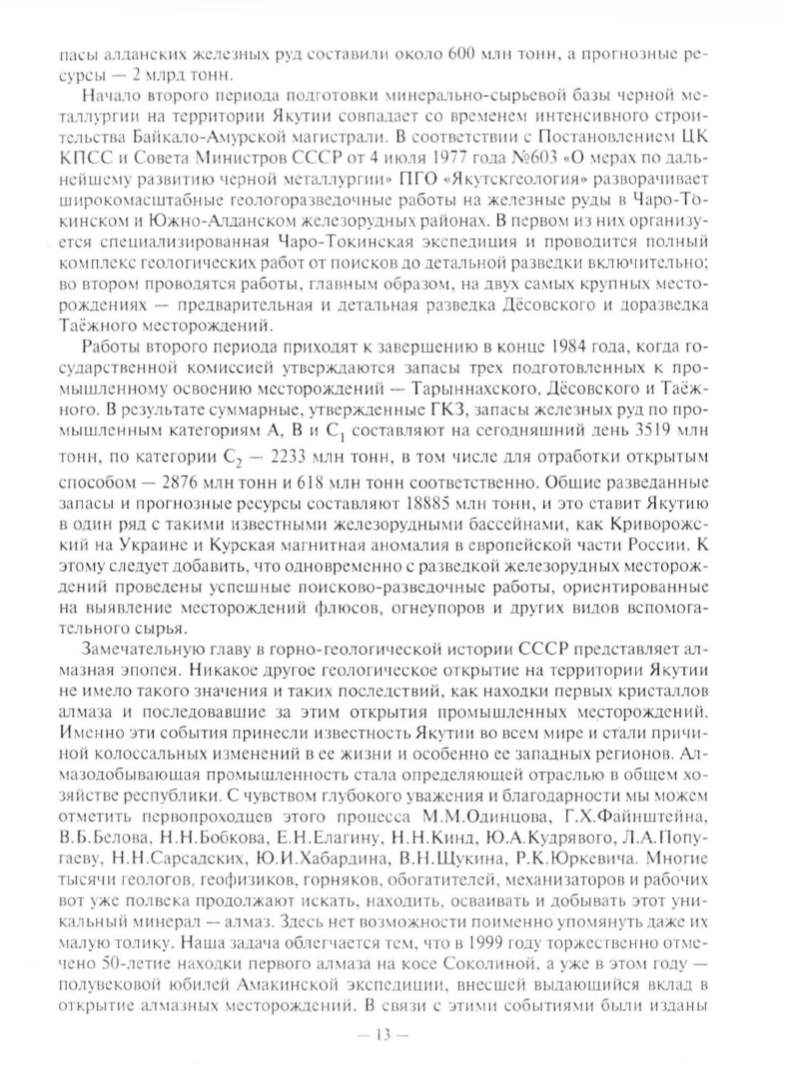 пасы алданских железных руд составили около 600 млн тонн, а прогнозные ресурсы — 2 млрд тонн.

Начало второго периода подготовки минерально-сырьевой базы черной металлургии на территории Якутии совпадает со временем интенсивного строительства Байкало-Амурской магистрали. В соответствии с Постановлением ЦК КПСС и Совета Министров СССР от 4 июля 1977 года №603 «О мерах по дальнейшему развитию черной металлургии» ПГО «Якутскгеология» разворачивает широкомасштабные геологоразведочные работы на железные руды в Чаро-Токинском и Южно-Алданском железорудных районах. В первом из них организуется специализированная Чаро-Токинская экспедиция и проводится полный комплекс геологических работ от поисков до детальной разведки включительно; во втором проводятся работы, главным образом, на двух самых крупных месторождениях — предварительная и детальная разведка Дёсовского и доразведка Таёжного месторождений.

Работы второго периода приходят к завершению в конце 1984 года, когда государственной комиссией утверждаются запасы трех подготовленных к промышленному освоению месторождений — Тарыннахского, Дёсовского и Таёжного. В результате суммарные, утвержденные ГКЗ, запасы железных руд по промышленным категориям А, В и $C_1$ составляют на сегодняшний день 3519 млн тонн, по категории $C_2$ — 2233 млн тонн, в том числе для отработки открытым способом — 2876 млн тонн и 618 млн тонн соответственно. Общие разведанные запасы и прогнозные ресурсы составляют 18885 млн тонн, и это ставит Якутию в один ряд с такими известными железорудными бассейнами, как Криворожский на Украине и Курская магнитная аномалия в европейской части России. К этому следует добавить, что одновременно с разведкой железорудных месторождений проведены успешные поисково-разведочные работы, ориентированные на выявление месторождений флюсов, огнеупоров и других видов вспомогательного сырья.

Замечательную главу в горно-геологической истории СССР представляет алмазная эпопея. Никакое другое геологическое открытие на территории Якутии не имело такого значения и таких последствий, как находки первых кристаллов алмаза и последовавшие за этим открытия промышленных месторождений. Именно эти события принесли известность Якутии во всем мире и стали причиной колоссальных изменений в ее жизни и особенно ее западных регионов. Алмазодобывающая промышленность стала определяющей отраслью в общем хозяйстве республики. С чувством глубокого уважения и благодарности мы можем отметить первопроходцев этого процесса М.М.Одинцова, Г.Х.Файнштейна, В.Б.Белова, Н.Н.Бобкова, Е.Н.Елагину, Н.Н.Кинд, Ю.А.Кудрявого, Л.А.Попугаеву, Н.Н.Сарсадских, Ю.И.Хабардина, В.Н.Щукина, Р.К.Юркевича. Многие тысячи геологов, геофизиков, горняков, обогатителей, механизаторов и рабочих вот уже полвека продолжают искать, находить, осваивать и добывать этот уникальный минерал — алмаз. Здесь нет возможности поименно упомянуть даже их малую толику. Наша задача облегчается тем, что в 1999 году торжественно отмечено 50-летие находки первого алмаза на косе Соколиной, а уже в этом году — полувековой юбилей Амакинской экспедиции, внесшей выдающийся вклад в открытие алмазных месторождений. В связи с этими событиями были изданы

— 13 —